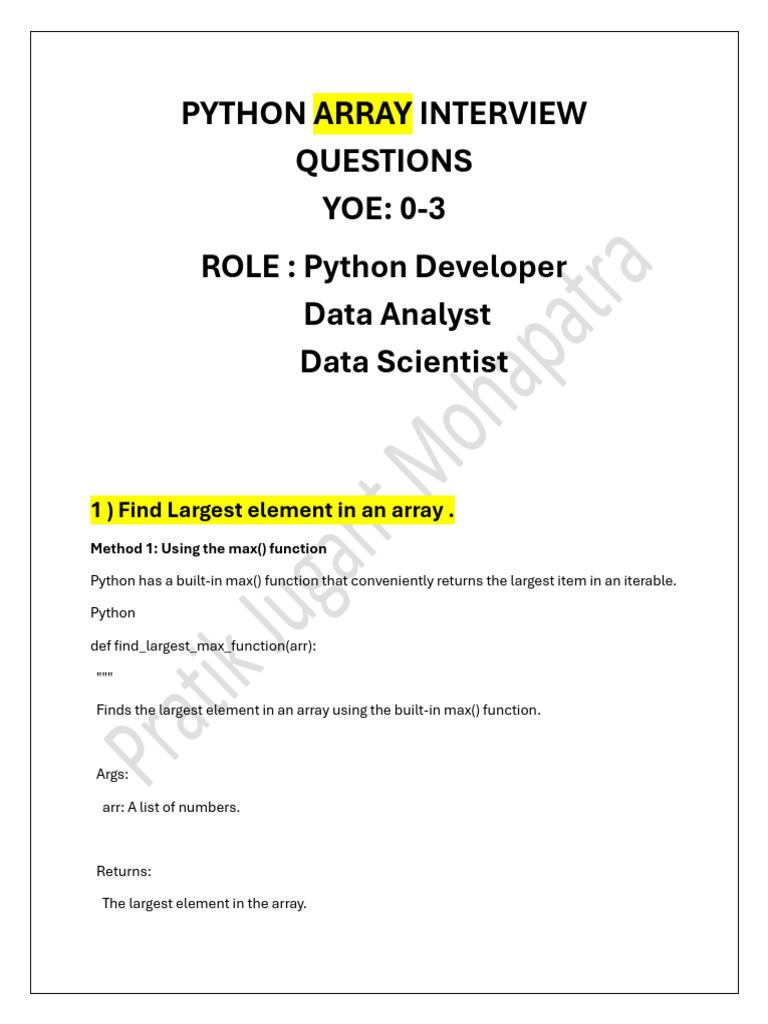 PYTHON ARRAY INTERVIEW QUESTIONS

YOE: 0-3

ROLE : Python Developer
Data Analyst
Data Scientist

1 ) Find Largest element in an array .

Method 1: Using the max() function

Python has a built-in max() function that conveniently returns the largest item in an iterable.

Python

def find_largest_max_function(arr):
"""
Finds the largest element in an array using the built-in max() function.

Args:
arr: A list of numbers.

Returns:
The largest element in the array.

Pratik Jugant Mohapatra